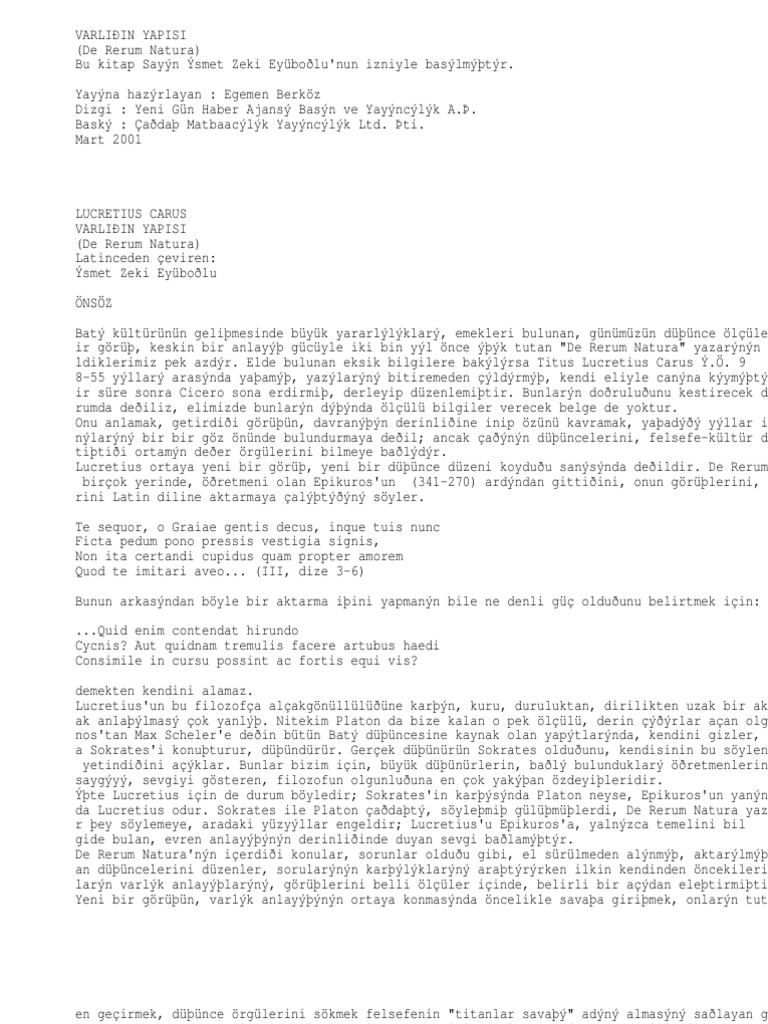 VARLIÐIN YAPISI
(De Rerum Natura)
Bu kitap Sayýn Ýsmet Zeki Eyüboðlu'nun izniyle basýlmýþtýr.

Yayýna hazýrlayan : Egemen Berköz
Dizgi : Yeni Gün Haber Ajansý Basýn ve Yayýncýlýk A.Þ.
Baský : Çaðdaþ Matbaacýlýk Yayýncýlýk Ltd. Þti.
Mart 2001

LUCRETIUS CARUS
VARLIÐIN YAPISI
(De Rerum Natura)
Latinceden çeviren:
Ýsmet Zeki Eyüboðlu

ÖNSÖZ

Batý kültürünün geliþmesinde büyük yararlýlýklarý, emekleri bulunan, günümüzün düþünce ölçüle ir görüþ, keskin bir anlayýþ gücüyle iki bin yýl önce ýþýk tutan "De Rerum Natura" yazarýnýn ldiklerimiz pek azdýr. Elde bulunan eksik bilgilere bakýlýrsa Titus Lucretius Carus Ý.Ö. 9 8-55 yýllarý arasýnda yaþamýþ, yazýlarýný bitiremeden çýldýrmýþ, kendi eliyle canýna kýymýþtý ir süre sonra Cicero sona erdirmiþ, derleyip düzenlemiþtir. Bunlarýn doðruluðunu kestirecek d rumda deðiliz, elimizde bunlarýn dýþýnda ölçülü bilgiler verecek belge de yoktur.
Onu anlamak, getirdiði görüþün, davranýþýn derinliðine inip özünü kavramak, yaþadýðý yýllar i nýlarýný bir bir göz önünde bulundurmaya deðil; ancak çaðýnýn düþüncelerini, felsefe-kültür d tiþtiði ortamýn deðer örgülerini bilmeye baðlýdýr.
Lucretius ortaya yeni bir görüþ, yeni bir düþünce düzeni koyduðu sanýsýnda deðildir. De Rerum birçok yerinde, öðretmeni olan Epikuros'un (341-270) ardýndan gittiðini, onun görüþlerini, rini Latin diline aktarmaya çalýþtýðýný söyler.

Te sequor, o Graiae gentis decus, inque tuis nunc
Ficta pedum pono pressis vestigia signis,
Non ita certandi cupidus quam propter amorem
Quod te imitari aveo... (III, dize 3-6)

Bunun arkasýndan böyle bir aktarma iþini yapmanýn bile ne denli güç olduðunu belirtmek için:

...Quid enim contendat hirundo
Cycnis? Aut quidnam tremulis facere artubus haedi
Consimile in cursu possint ac fortis equi vis?

demekten kendini alamaz.
Lucretius'un bu filozofça alçakgönüllülüðüne karþýn, kuru, duruluktan, dirilikten uzak bir ak ak anlaþýlmasý çok yanlýþ. Nitekim Platon da bize kalan o pek ölçülü, derin çýðýrlar açan olg nos'tan Max Scheler'e deðin bütün Batý düþüncesine kaynak olan yapýtlarýnda, kendini gizler, a Sokrates'i konuþturur, düþündürür. Gerçek düþünürün Sokrates olduðunu, kendisinin bu söylen yetindiðini açýklar. Bunlar bizim için, büyük düþünürlerin, baðlý bulunduklarý öðretmenlerin saygýyý, sevgiyi gösteren, filozofun olgunluðuna en çok yakýþan özdeyiþleridir.
Ýþte Lucretius için de durum böyledir; Sokrates'in karþýsýnda Platon neyse, Epikuros'un yanýn da Lucretius odur. Sokrates ile Platon çaðdaþtý, söyleþmiþ gülüþmüþlerdi, De Rerum Natura yaz r þey söylemeye, aradaki yüzyýllar engeldir; Lucretius'u Epikuros'a, yalnýzca temelini bil gide bulan, evren anlayýþýnýn derinliðinde duyan sevgi baðlamýþtýr.
De Rerum Natura'nýn içerdiði konular, sorunlar olduðu gibi, el sürülmeden alýnmýþ, aktarýlmýþ an düþüncelerini düzenler, sorularýnýn karþýlýklarýný araþtýrýrken ilkin kendinden öncekileri larýn varlýk anlayýþlarýný, görüþlerini belli ölçüler içinde, belirli bir açýdan eleþtirmiþti Yeni bir görüþün, varlýk anlayýþýnýn ortaya konmasýnda öncelikle savaþa giriþmek, onlarýn tut

en geçirmek, düþünce örgülerini sökmek felsefenin "titanlar savaþý" adýný almasýný saðlayan g